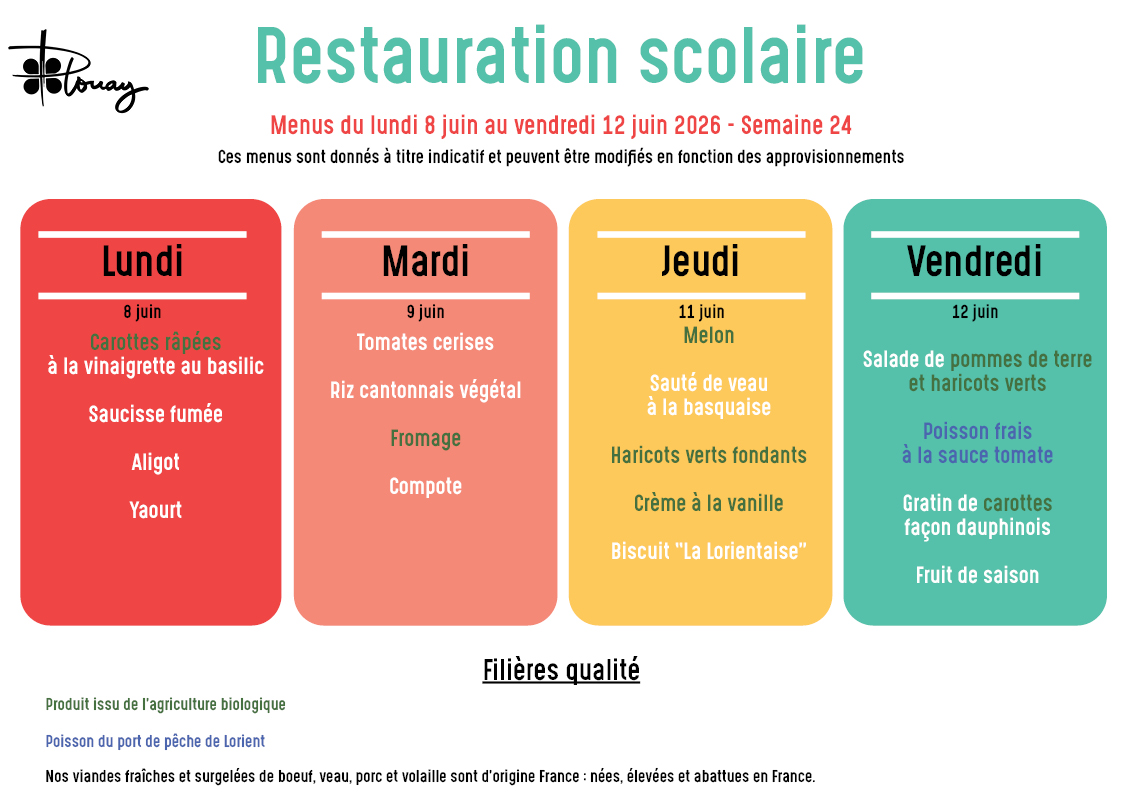 Plouay

Restauration scolaire

Menus du lundi 8 juin au vendredi 12 juin 2026 - Semaine 24

Ces menus sont donnés à titre indicatif et peuvent être modifiés en fonction des approvisionnements

Lundi

8 juin

Carottes râpées
à la vinaigrette au basilic

Saucisse fumée

Aligot

Yaourt

Mardi

9 juin

Tomates cerises

Riz cantonnais végétal

Fromage

Compote

Jeudi

11 juin

Melon

Sauté de veau
à la basquaise

Haricots verts fondants

Crème à la vanille

Biscuit "La Lorientaise"

Vendredi

12 juin

Salade de pommes de terre
et haricots verts

Poisson frais
à la sauce tomate

Gratin de carottes
façon dauphinois

Fruit de saison

Filières qualité

Produit issu de l'agriculture biologique

Poisson du port de pêche de Lorient

Nos viandes fraîches et surgelées de boeuf, veau, porc et volaille sont d'origine France : nées, élevées et abattues en France.